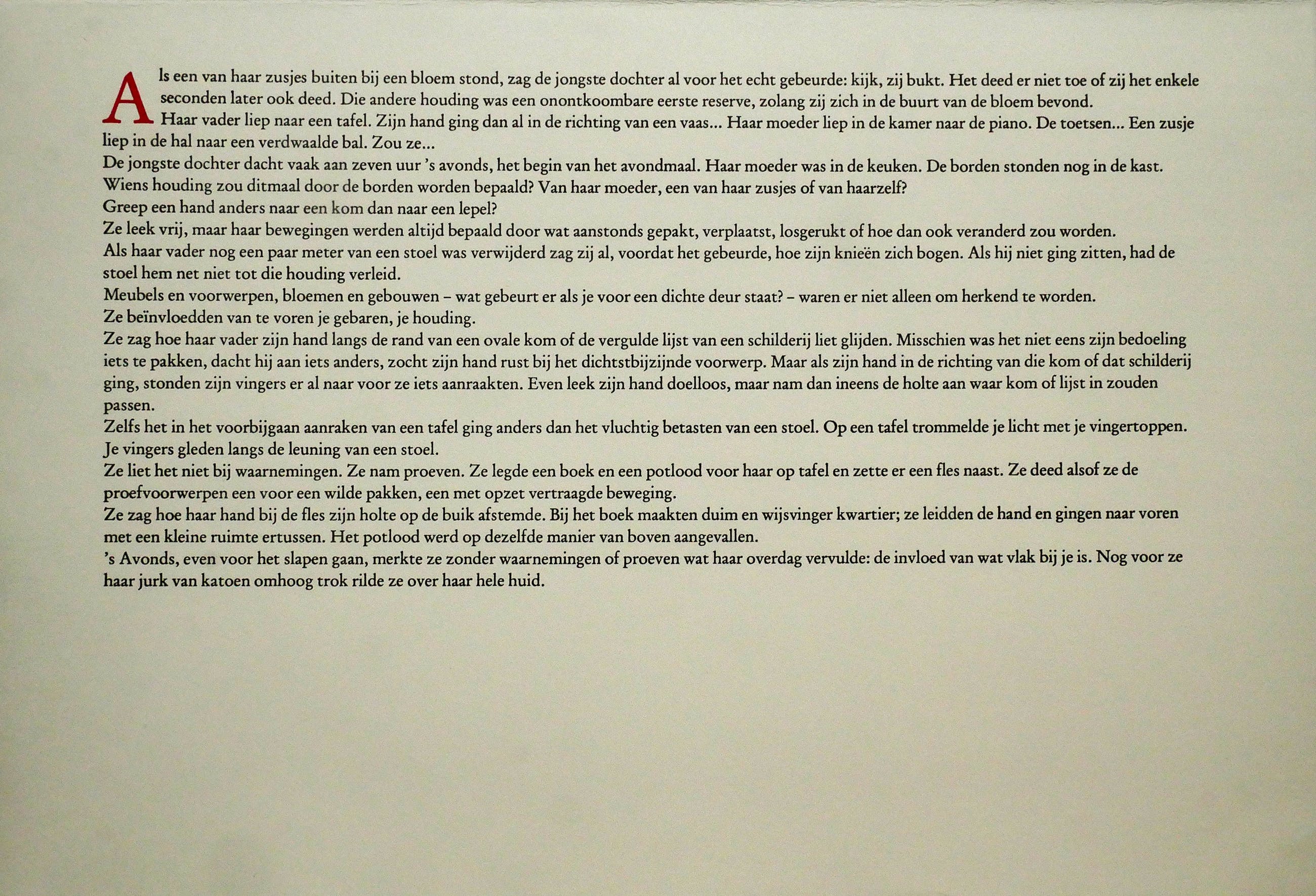 Als een van haar zusjes buiten bij een bloem stond, zag de jongste dochter al voor het echt gebeurde: kijk, zij bukt. Het deed er niet toe of zij het enkele seconden later ook deed. Die andere houding was een onontkoombare eerste reserve, zolang zij zich in de buurt van de bloem bevond.

Haar vader liep naar een tafel. Zijn hand ging dan al in de richting van een vaas... Haar moeder liep in de kamer naar de piano. De toetsen... Een zusje liep in de hal naar een verdwaalde bal. Zou ze...

De jongste dochter dacht vaak aan zeven uur 's avonds, het begin van het avondmaal. Haar moeder was in de keuken. De borden stonden nog in de kast. Wiens houding zou ditmaal door de borden worden bepaald? Van haar moeder, een van haar zusjes of van haarzelf?

Greep een hand anders naar een kom dan naar een lepel?

Ze leek vrij, maar haar bewegingen werden altijd bepaald door wat aanstonds gepakt, verplaatst, losgerukt of hoe dan ook veranderd zou worden.

Als haar vader nog een paar meter van een stoel was verwijderd zag zij al, voordat het gebeurde, hoe zijn knieën zich bogen. Als hij niet ging zitten, had de stoel hem net niet tot die houding verleid.

Meubels en voorwerpen, bloemen en gebouwen – wat gebeurt er als je voor een dichte deur staat? – waren er niet alleen om herkend te worden.

Ze beïnvloedden van te voren je gebaren, je houding.

Ze zag hoe haar vader zijn hand langs de rand van een ovale kom of de vergulde lijst van een schilderij liet glijden. Misschien was het niet eens zijn bedoeling iets te pakken, dacht hij aan iets anders, zocht zijn hand rust bij het dichtstbijzijnde voorwerp. Maar als zijn hand in de richting van die kom of dat schilderij ging, stonden zijn vingers er al naar voor ze iets aanraakten. Even leek zijn hand doelloos, maar nam dan ineens de holte aan waar kom of lijst in zouden passen.

Zelfs het in het voorbijgaan aanraken van een tafel ging anders dan het vluchtig betasten van een stoel. Op een tafel trommelde je licht met je vingertoppen. Je vingers gleden langs de leuning van een stoel.

Ze liet het niet bij waarnemingen. Ze nam proeven. Ze legde een boek en een potlood voor haar op tafel en zette er een fles naast. Ze deed alsof ze de proefvoorwerpen een voor een wilde pakken, een met opzet vertraagde beweging.

Ze zag hoe haar hand bij de fles zijn holte op de buik afstemde. Bij het boek maakten duim en wijsvinger kwartier; ze leidden de hand en gingen naar voren met een kleine ruimte ertussen. Het potlood werd op dezelfde manier van boven aangevallen.

's Avonds, even voor het slapen gaan, merkte ze zonder waarnemingen of proeven wat haar overdag vervulde: de invloed van wat vlak bij je is. Nog voor ze haar jurk van katoen omhoog trok rilde ze over haar hele huid.